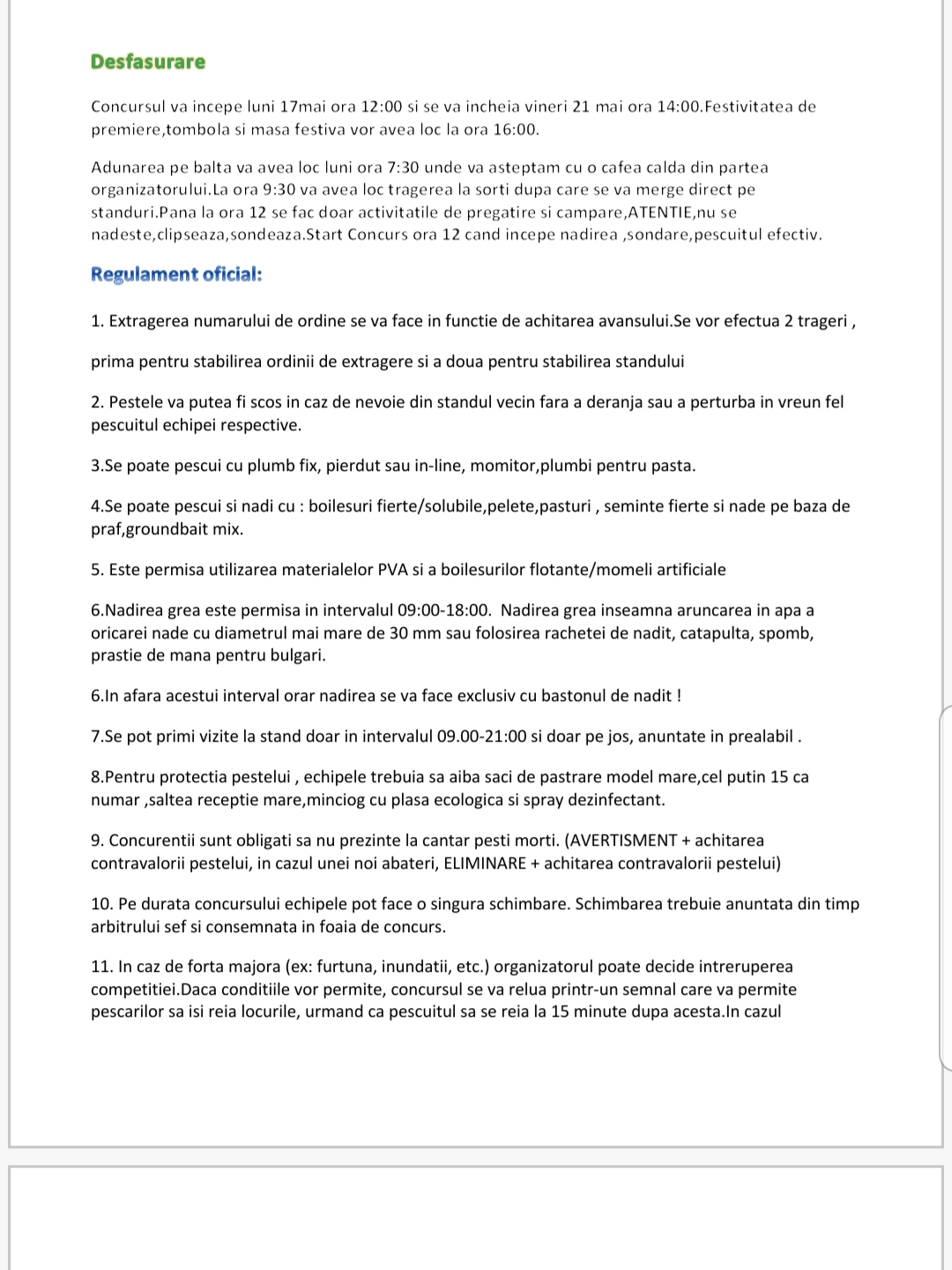 Desfasurare

Concursul va incepe luni 17mai ora 12:00 si se va incheia vineri 21 mai ora 14:00.Festivitatea de premiere,tombola si masa festiva vor avea loc la ora 16:00.

Adunarea pe balta va avea loc luni ora 7:30 unde va asteptam cu o cafea calda din partea organizatorului.La ora 9:30 va avea loc tragerea la sorti dupa care se va merge direct pe standuri.Pana la ora 12 se fac doar activitatile de pregatire si campare,ATENTIE,nu se nadeste,clipseaza,sondeaza.Start Concurs ora 12 cand incepe nadirea ,sondare,pescuitul efectiv.

Regulament oficial:

1. Extragerea numarului de ordine se va face in functie de achitarea avansului.Se vor efectua 2 trageri ,

prima pentru stabilirea ordinii de extragere si a doua pentru stabilirea standului

2. Pestele va putea fi scos in caz de nevoie din standul vecin fara a deranja sau a perturba in vreun fel pescuitul echipei respective.

3.Se poate pescui cu plumb fix, pierdut sau in-line, momitor,plumbi pentru pasta.

4.Se poate pescui si nadi cu : boilesuri fierte/solubile,pelete,pasturi , seminte fierte si nade pe baza de praf,groundbait mix.

5. Este permisa utilizarea materialelor PVA si a boilesurilor flotante/momeli artificiale

6.Nadirea grea este permisa in intervalul 09:00-18:00. Nadirea grea inseamna aruncarea in apa a oricarei nade cu diametrul mai mare de 30 mm sau folosirea rachetei de nadit, catapulta, spomb, prastie de mana pentru bulgari.

6.In afara acestui interval orar nadirea se va face exclusiv cu bastonul de nadit !

7.Se pot primi vizite la stand doar in intervalul 09.00-21:00 si doar pe jos, anuntate in prealabil .

8.Pentru protectia pestelui , echipele trebuia sa aiba saci de pastrare model mare,cel putin 15 ca numar ,saltea receptie mare,minciog cu plasa ecologica si spray dezinfectant.

9. Concurentii sunt obligati sa nu prezinte la cantar pesti morti. (AVERTISMENT + achitarea contravalorii pestelui, in cazul unei noi abateri, ELIMINARE + achitarea contravalorii pestelui)

10. Pe durata concursului echipele pot face o singura schimbare. Schimbarea trebuie anuntata din timp arbitrului sef si consemnata in foaia de concurs.

11. In caz de forta majora (ex: furtuna, inundatii, etc.) organizatorul poate decide intreruperea competitiei.Daca conditiile vor permite, concursul se va relua printr-un semnal care va permite pescarilor sa isi reia locurile, urmand ca pescuitul sa se reia la 15 minute dupa acesta.In cazul